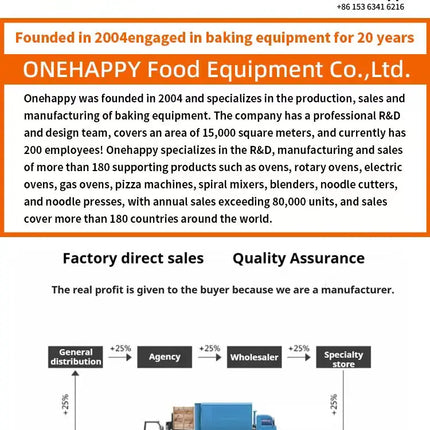 +86 153 6341 6216

Founded in 2004engaged in baking equipment for 20 years

ONEHAPPY Food Equipment Co.,Ltd.

Onehappy was founded in 2004 and specializes in the production, sales and manufacturing of baking equipment. The company has a professional R&D and design team, covers an area of 15,000 square meters, and currently has 200 employees! Onehappy specializes in the R&D, manufacturing and sales of more than 180 supporting products such as ovens, rotary ovens, electric ovens, gas ovens, pizza machines, spiral mixers, blenders, noodle cutters, and noodle presses, with annual sales exceeding 80,000 units, and sales cover more than 180 countries around the world.

Factory direct sales Quality Assurance

The real profit is given to the buyer because we are a manufacturer.

General distribution +25% Agency +25% Wholesaler +25% Specialty store

+25%

+25%